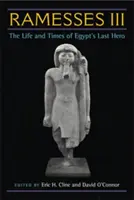 RAMESSES III

The Life and Times of Egypt's Last Hero

EDITED BY Eric H. Cline and David O'Connor